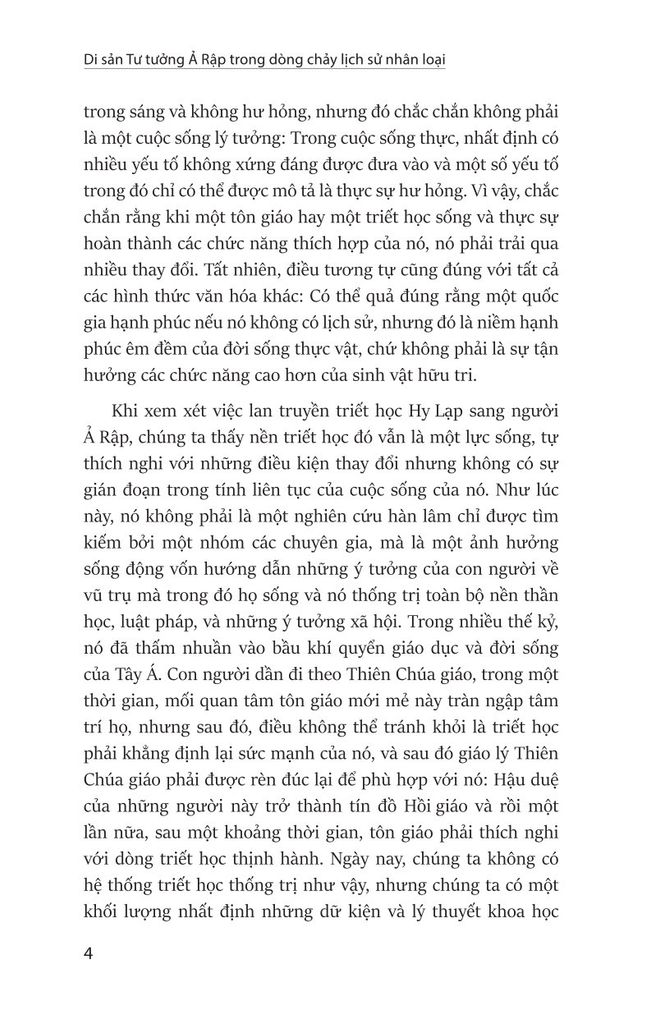 Di sản Tư tưởng Ả Rập trong dòng chảy lịch sử nhân loại

trong sáng và không hư hỏng, nhưng đó chắc chắn không phải là một cuộc sống lý tưởng: Trong cuộc sống thực, nhất định có nhiều yếu tố không xứng đáng được đưa vào và một số yếu tố trong đó chỉ có thể được mô tả là thực sự hư hỏng. Vì vậy, chắc chắn rằng khi một tôn giáo hay một triết học sống và thực sự hoàn thành các chức năng thích hợp của nó, nó phải trải qua nhiều thay đổi. Tất nhiên, điều tương tự cũng đúng với tất cả các hình thức văn hóa khác: Có thể quả đúng rằng một quốc gia hạnh phúc nếu nó không có lịch sử, nhưng đó là niềm hạnh phúc êm đềm của đời sống thực vật, chứ không phải là sự tận hưởng các chức năng cao hơn của sinh vật hữu tri.

Khi xem xét việc lan truyền triết học Hy Lạp sang người Ả Rập, chúng ta thấy nền triết học đó vẫn là một lực sống, tự thích nghi với những điều kiện thay đổi nhưng không có sự gián đoạn trong tính liên tục của cuộc sống của nó. Như lúc này, nó không phải là một nghiên cứu hàn lâm chỉ được tìm kiếm bởi một nhóm các chuyên gia, mà là một ảnh hưởng sống động vốn hướng dẫn những ý tưởng của con người về vũ trụ mà trong đó họ sống và nó thống trị toàn bộ nền thần học, luật pháp, và những ý tưởng xã hội. Trong nhiều thế kỷ, nó đã thấm nhuần vào bầu khí quyển giáo dục và đời sống của Tây Á. Con người dần đi theo Thiên Chúa giáo, trong một thời gian, mối quan tâm tôn giáo mới mẻ này tràn ngập tâm trí họ, nhưng sau đó, điều không thể tránh khỏi là triết học phải khẳng định lại sức mạnh của nó, và sau đó giáo lý Thiên Chúa giáo phải được rèn đúc lại để phù hợp với nó: Hậu duệ của những người này trở thành tín đồ Hồi giáo và rồi một lần nữa, sau một khoảng thời gian, tôn giáo phải thích nghi với dòng triết học thịnh hành. Ngày nay, chúng ta không có hệ thống triết học thống trị như vậy, nhưng chúng ta có một khối lượng nhất định những dữ kiện và lý thuyết khoa học

4